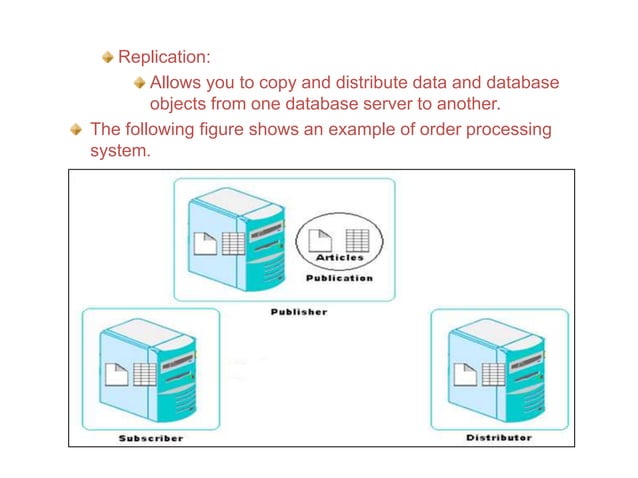 Replication:

Allows you to copy and distribute data and database objects from one database server to another.

The following figure shows an example of order processing system.

Articles

Publication

Publisher

Subscriber

Distributor